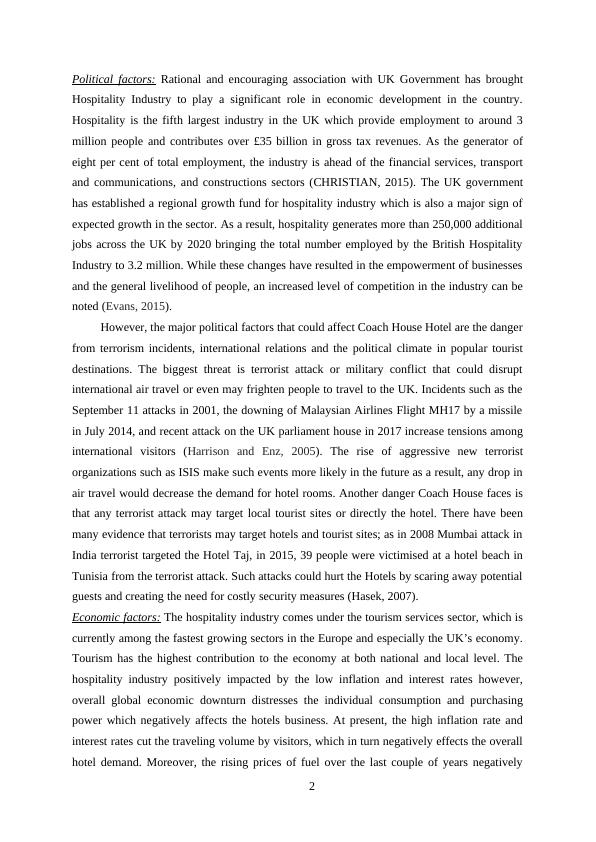 Political factors: Rational and encouraging association with UK Government has brought Hospitality Industry to play a significant role in economic development in the country. Hospitality is the fifth largest industry in the UK which provide employment to around 3 million people and contributes over £35 billion in gross tax revenues. As the generator of eight per cent of total employment, the industry is ahead of the financial services, transport and communications, and constructions sectors (CHRISTIAN, 2015). The UK government has established a regional growth fund for hospitality industry which is also a major sign of expected growth in the sector. As a result, hospitality generates more than 250,000 additional jobs across the UK by 2020 bringing the total number employed by the British Hospitality Industry to 3.2 million. While these changes have resulted in the empowerment of businesses and the general livelihood of people, an increased level of competition in the industry can be noted (Evans, 2015).

However, the major political factors that could affect Coach House Hotel are the danger from terrorism incidents, international relations and the political climate in popular tourist destinations. The biggest threat is terrorist attack or military conflict that could disrupt international air travel or even may frighten people to travel to the UK. Incidents such as the September 11 attacks in 2001, the downing of Malaysian Airlines Flight MH17 by a missile in July 2014, and recent attack on the UK parliament house in 2017 increase tensions among international visitors (Harrison and Enz, 2005). The rise of aggressive new terrorist organizations such as ISIS make such events more likely in the future as a result, any drop in air travel would decrease the demand for hotel rooms. Another danger Coach House faces is that any terrorist attack may target local tourist sites or directly the hotel. There have been many evidence that terrorists may target hotels and tourist sites; as in 2008 Mumbai attack in India terrorist targeted the Hotel Taj, in 2015, 39 people were victimised at a hotel beach in Tunisia from the terrorist attack. Such attacks could hurt the Hotels by scaring away potential guests and creating the need for costly security measures (Hasek, 2007).

Economic factors: The hospitality industry comes under the tourism services sector, which is currently among the fastest growing sectors in the Europe and especially the UK's economy. Tourism has the highest contribution to the economy at both national and local level. The hospitality industry positively impacted by the low inflation and interest rates however, overall global economic downturn distresses the individual consumption and purchasing power which negatively affects the hotels business. At present, the high inflation rate and interest rates cut the traveling volume by visitors, which in turn negatively effects the overall hotel demand. Moreover, the rising prices of fuel over the last couple of years negatively

2